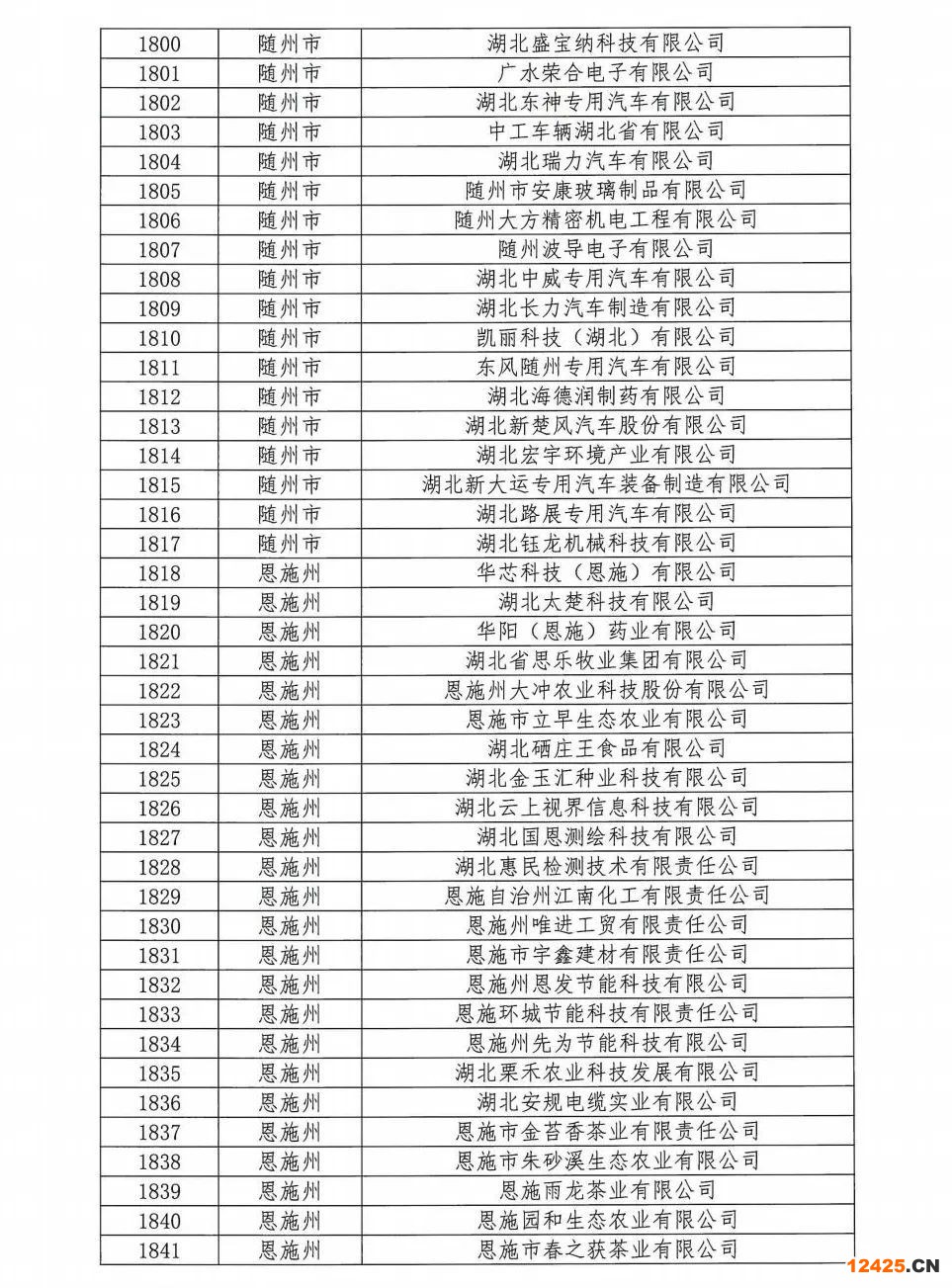 | 1800 | 随州市 | 湖北盛宝纳科技有限公司 |
|---|---|---|
| 1801 | 随州市 | 广水荣合电子有限公司 |
| 1802 | 随州市 | 湖北东神专用汽车有限公司 |
| 1803 | 随州市 | 中工车辆湖北省有限公司 |
| 1804 | 随州市 | 湖北瑞力汽车有限公司 |
| 1805 | 随州市 | 随州市安康玻璃制品有限公司 |
| 1806 | 随州市 | 随州大方精密机电工程有限公司 |
| 1807 | 随州市 | 随州波导电子有限公司 |
| 1808 | 随州市 | 湖北中威专用汽车有限公司 |
| 1809 | 随州市 | 湖北长力汽车制造有限公司 |
| 1810 | 随州市 | 凯丽科技（湖北）有限公司 |
| 1811 | 随州市 | 东风随州专用汽车有限公司 |
| 1812 | 随州市 | 湖北海德润制药有限公司 |
| 1813 | 随州市 | 湖北新楚风汽车股份有限公司 |
| 1814 | 随州市 | 湖北宏宇环境产业有限公司 |
| 1815 | 随州市 | 湖北新大运专用汽车装备制造有限公司 |
| 1816 | 随州市 | 湖北路展专用汽车有限公司 |
| 1817 | 随州市 | 湖北钰龙机械科技有限公司 |
| 1818 | 恩施州 | 华芯科技（恩施）有限公司 |
| 1819 | 恩施州 | 湖北太楚科技有限公司 |
| 1820 | 恩施州 | 华阳（恩施）药业有限公司 |
| 1821 | 恩施州 | 湖北省思乐牧业集团有限公司 |
| 1822 | 恩施州 | 恩施州大冲农业科技股份有限公司 |
| 1823 | 恩施州 | 恩施市立早生态农业有限公司 |
| 1824 | 恩施州 | 湖北硒庄王食品有限公司 |
| 1825 | 恩施州 | 湖北金玉汇种业科技有限公司 |
| 1826 | 恩施州 | 湖北云上视界信息科技有限公司 |
| 1827 | 恩施州 | 湖北国恩测绘科技有限公司 |
| 1828 | 恩施州 | 湖北惠民检测技术有限责任公司 |
| 1829 | 恩施州 | 恩施自治州江南化工有限责任公司 |
| 1830 | 恩施州 | 恩施州唯进工贸有限责任公司 |
| 1831 | 恩施州 | 恩施市宇鑫建材有限责任公司 |
| 1832 | 恩施州 | 恩施州恩发节能科技有限公司 |
| 1833 | 恩施州 | 恩施环城节能科技有限责任公司 |
| 1834 | 恩施州 | 恩施州先为节能科技有限公司 |
| 1835 | 恩施州 | 湖北栗禾农业科技发展有限公司 |
| 1836 | 恩施州 | 湖北安规电缆实业有限公司 |
| 1837 | 恩施州 | 恩施市金苔香茶业有限责任公司 |
| 1838 | 恩施州 | 恩施市朱砂溪生态农业有限公司 |
| 1839 | 恩施州 | 恩施雨龙茶业有限公司 |
| 1840 | 恩施州 | 恩施园和生态农业有限公司 |
| 1841 | 恩施州 | 恩施市春之获茶业有限公司 |

12425.CN